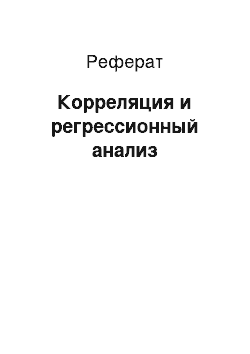 Реферат

Корреляция и регрессионный анализ